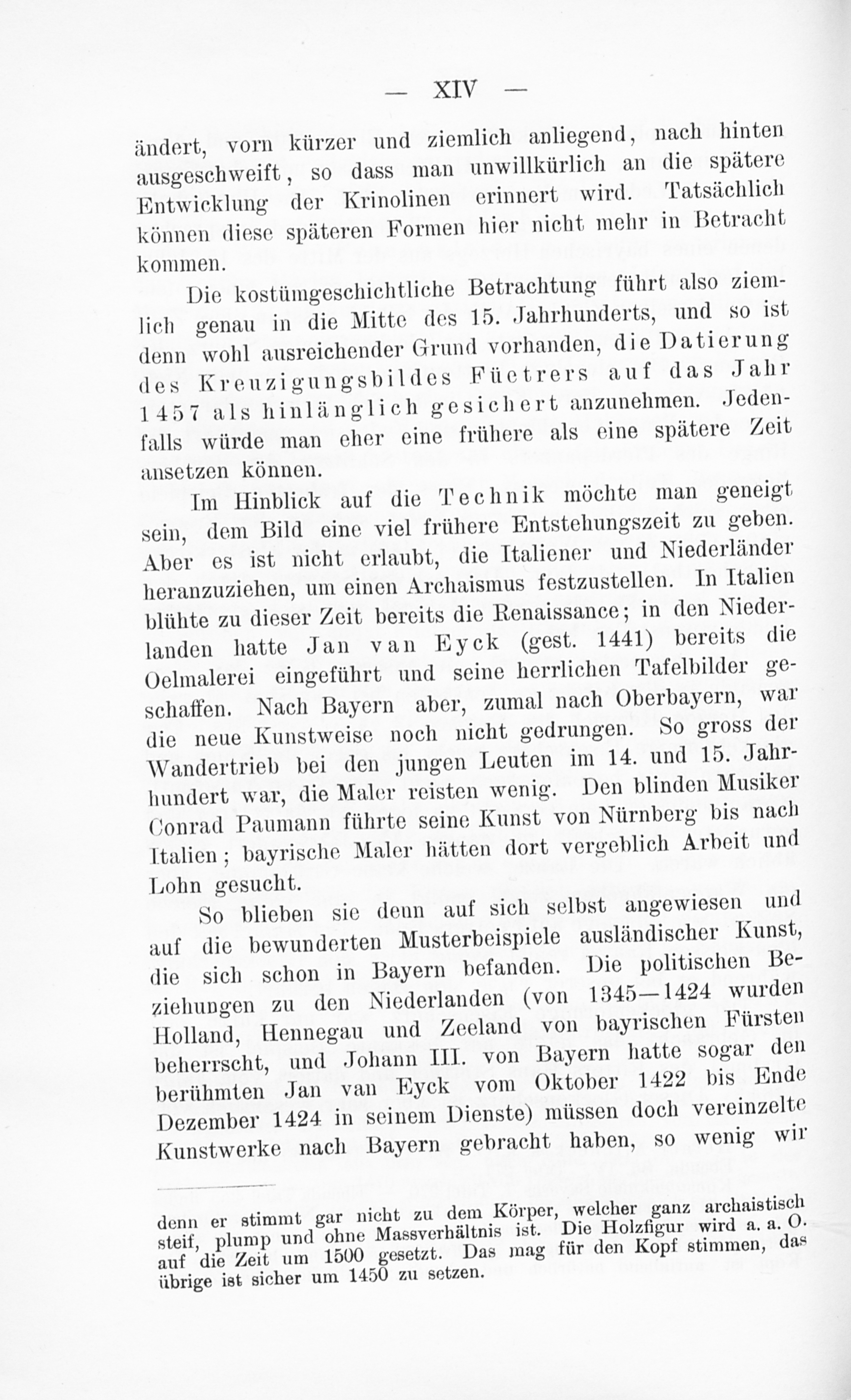 — XIV —

ändert, vorn kürzer und ziemlich anliegend, nach hinten ausgeschweift, so dass man unwillkürlich an die spätere Entwicklung der Krinolinen erinnert wird. Tatsächlich können diese späteren Formen hier nicht mehr in Betracht kommen.

Die kostümgeschichtliche Betrachtung führt also ziemlich genau in die Mitte des 15. Jahrhunderts, und so ist denn wohl ausreichender Grund vorhanden, die Datierung des Kreuzigungsbildes Füetrers auf das Jahr 1457 als hinlänglich gesichert anzunehmen. Jedenfalls würde man eher eine frühere als eine spätere Zeit ansetzen können.

Im Hinblick auf die Technik möchte man geneigt sein, dem Bild eine viel frühere Entstehungszeit zu geben. Aber es ist nicht erlaubt, die Italiener und Niederländer heranzuziehen, um einen Archaismus festzustellen. In Italien blühte zu dieser Zeit bereits die Renaissance; in den Niederlanden hatte Jan van Eyck (gest. 1441) bereits die Oelmalerei eingeführt und seine herrlichen Tafelbilder geschaffen. Nach Bayern aber, zumal nach Oberbayern, war die neue Kunstweise noch nicht gedrungen. So gross der Wandertrieb bei den jungen Leuten im 14. und 15. Jahrhundert war, die Maler reisten wenig. Den blinden Musiker Conrad Paumann führte seine Kunst von Nürnberg bis nach Italien; bayrische Maler hätten dort vergeblich Arbeit und Lohn gesucht.

So blieben sie denn auf sich selbst angewiesen und auf die bewunderten Musterbeispiele ausländischer Kunst, die sich schon in Bayern befanden. Die politischen Beziehungen zu den Niederlanden (von 1345—1424 wurden Holland, Hennegau und Zeeland von bayrischen Fürsten beherrscht, und Johann III. von Bayern hatte sogar den berühmten Jan van Eyck vom Oktober 1422 bis Ende Dezember 1424 in seinem Dienste) müssen doch vereinzelte Kunstwerke nach Bayern gebracht haben, so wenig wir

denn er stimmt gar nicht zu dem Körper, welcher ganz archaistisch steif, plump und ohne Massverhältnis ist. Die Holzfigur wird a. a. O. auf die Zeit um 1500 gesetzt. Das mag für den Kopf stimmen, das übrige ist sicher um 1450 zu setzen.